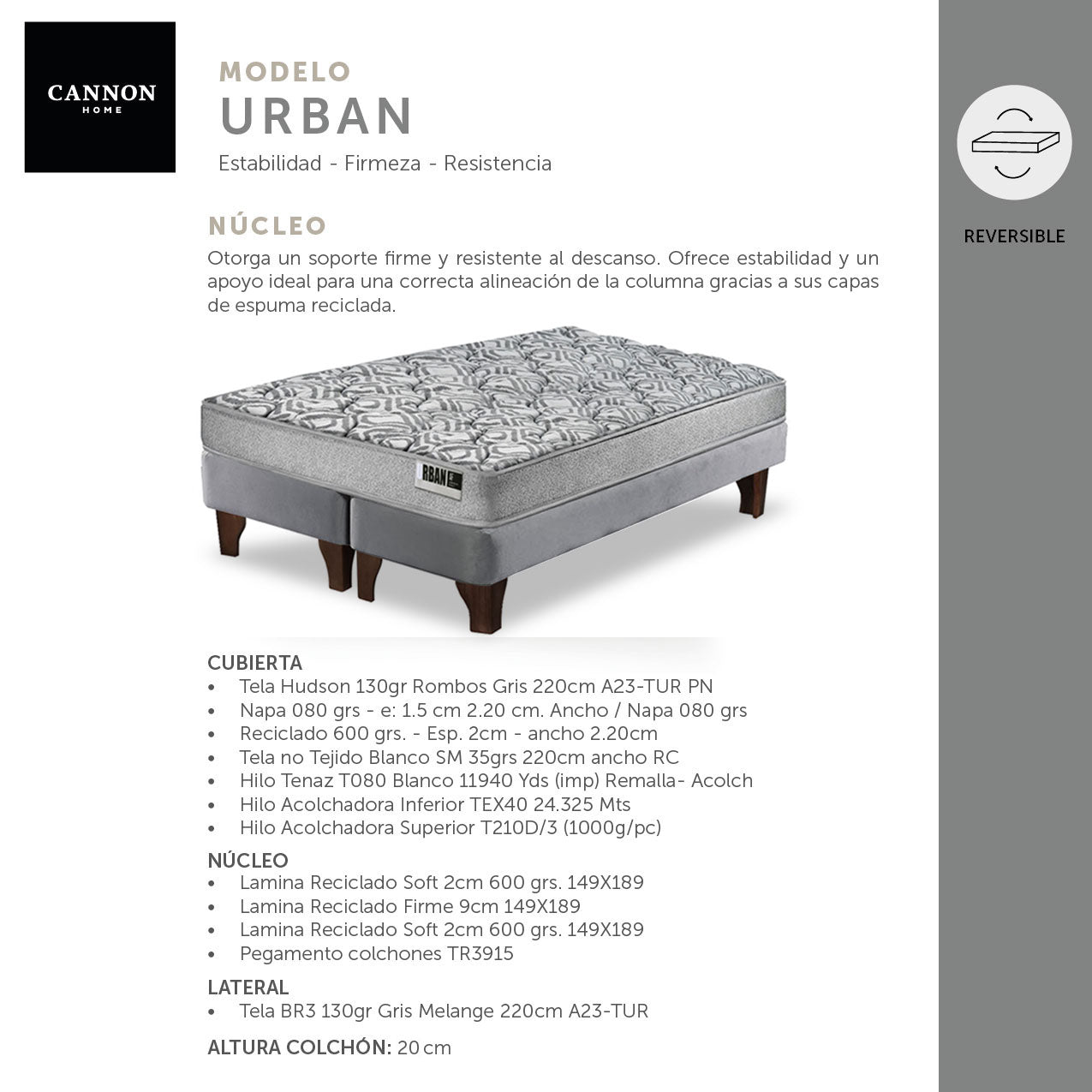 CANNON
HOME

MODELO
URBAN
Estabilidad - Firmeza - Resistencia

REVERSIBLE

NÚCLEO
Otorga un soporte firme y resistente al descanso. Ofrece estabilidad y un apoyo ideal para una correcta alineación de la columna gracias a sus capas de espuma reciclada.

RBAN

CUBIERTA
• Tela Hudson 130gr Rombos Gris 220cm A23-TUR PN
• Napa 080 grs - e: 1.5 cm 2.20 cm. Ancho / Napa 080 grs
• Reciclado 600 grs. - Esp. 2cm - ancho 2.20cm
• Tela no Tejido Blanco SM 35grs 220cm ancho RC
• Hilo Tenaz T080 Blanco 11940 Yds (imp) Remalla- Acolch
• Hilo Acolchadora Inferior TEX40 24.325 Mts
• Hilo Acolchadora Superior T210D/3 (1000g/pc)

NÚCLEO
• Lamina Reciclado Soft 2cm 600 grs. 149X189
• Lamina Reciclado Firme 9cm 149X189
• Lamina Reciclado Soft 2cm 600 grs. 149X189
• Pegamento colchones TR3915

LATERAL
• Tela BR3 130gr Gris Melange 220cm A23-TUR

ALTURA COLCHÓN: 20 cm